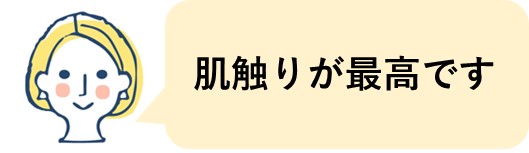 肌触りが最高です